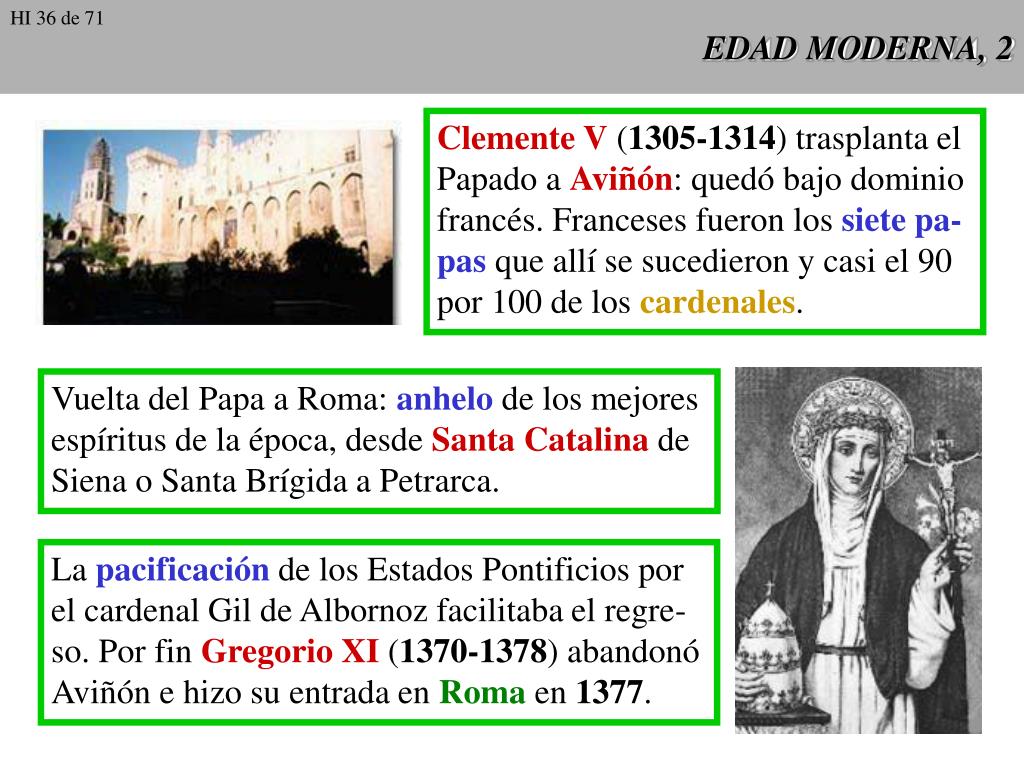 HI 36 de 71

EDAD MODERNA, 2

Clemente V (1305-1314) trasplanta el Papado a Aviñón: quedó bajo dominio francés. Franceses fueron los siete papas que allí se sucedieron y casi el 90 por 100 de los cardenales.

Vuelta del Papa a Roma: anhelo de los mejores espíritus de la época, desde Santa Catalina de Siena o Santa Brígida a Petrarca.

La pacificación de los Estados Pontificios por el cardenal Gil de Albornoz facilitaba el regreso. Por fin Gregorio XI (1370-1378) abandonó Aviñón e hizo su entrada en Roma en 1377.